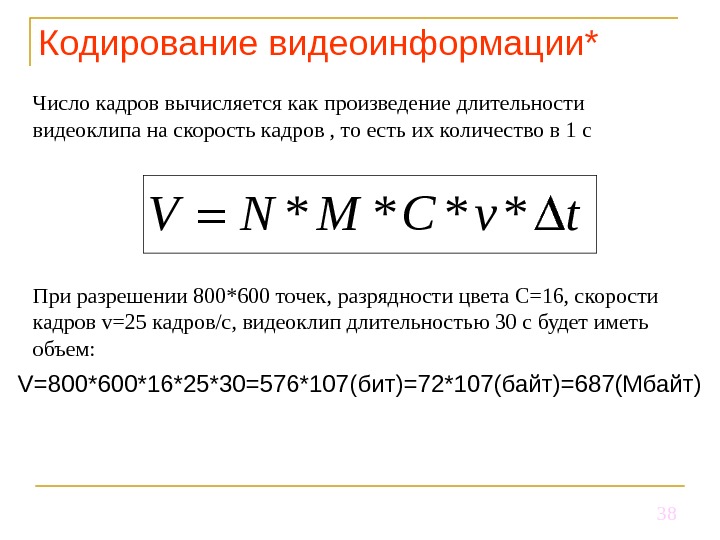 Кодирование видеоинформации*

Число кадров вычисляется как произведение длительности видеоклипа на скорость кадров , то есть их количество в 1 с

$V = N * M * C * v * \Delta t$

При разрешении 800*600 точек, разрядности цвета C=16, скорости кадров v=25 кадров/с, видеоклип длительностью 30 с будет иметь объем:

V=800*600*16*25*30=576*107(бит)=72*107(байт)=687(Мбайт)

38